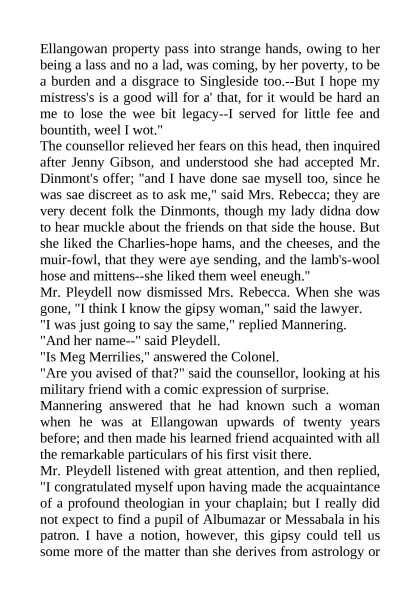 Ellangowan property pass into strange hands, owing to her being a lass and no a lad, was coming, by her poverty, to be a burden and a disgrace to Singleside too.--But I hope my mistress's is a good will for a' that, for it would be hard an me to lose the wee bit legacy--I served for little fee and bountith, weel I wot."
The counsellor relieved her fears on this head, then inquired after Jenny Gibson, and understood she had accepted Mr. Dinmont's offer; "and I have done sae mysell too, since he was sae discreet as to ask me," said Mrs. Rebecca; they are very decent folk the Dinmonts, though my lady didna dow to hear muckle about the friends on that side the house. But she liked the Charlies-hope hams, and the cheeses, and the muir-fowl, that they were aye sending, and the lamb's-wool hose and mittens--she liked them weel eneugh."
Mr. Pleydell now dismissed Mrs. Rebecca. When she was gone, "I think I know the gipsy woman," said the lawyer.
"I was just going to say the same," replied Mannering.
"And her name--" said Pleydell.
"Is Meg Merrilies," answered the Colonel.
"Are you avised of that?" said the counsellor, looking at his military friend with a comic expression of surprise.
Mannering answered that he had known such a woman when he was at Ellangowan upwards of twenty years before; and then made his learned friend acquainted with all the remarkable particulars of his first visit there.
Mr. Pleydell listened with great attention, and then replied, "I congratulated myself upon having made the acquaintance of a profound theologian in your chaplain; but I really did not expect to find a pupil of Albumazar or Messabala in his patron. I have a notion, however, this gipsy could tell us some more of the matter than she derives from astrology or